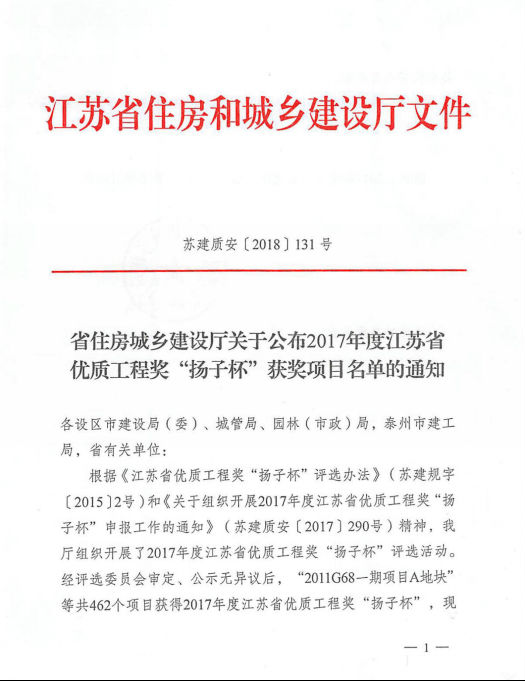 江苏省住房和城乡建设厅文件

苏建质安〔2018〕131号

省住房城乡建设厅关于公布2017年度江苏省优质工程奖“扬子杯”获奖项目名单的通知

各设区市建设局（委）、城管局、园林（市政）局，泰州市建工局，省有关单位：

根据《江苏省优质工程奖“扬子杯”评选办法》（苏建规字〔2015〕2号）和《关于组织开展2017年度江苏省优质工程奖“扬子杯”申报工作的通知》（苏建质安〔2017〕290号）精神，我厅组织开展了2017年度江苏省优质工程奖“扬子杯”评选活动。经评选委员会审定、公示无异议后，“2011G68一期项目A地块”等共462个项目获得2017年度江苏省优质工程奖“扬子杯”，现

— 1 —